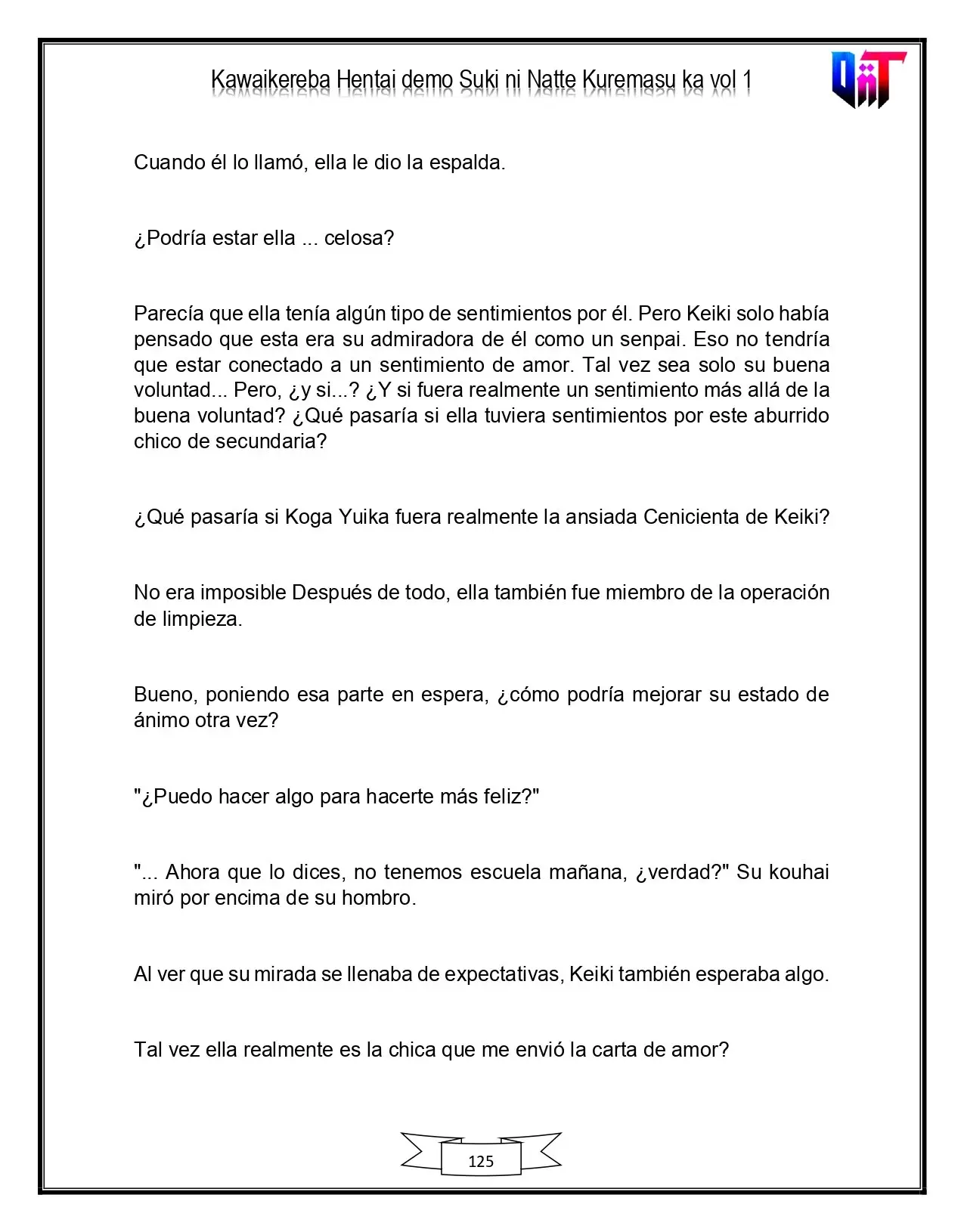 Kawaikereba Hentai demo Suki ni Natte Kuremasu ka vol 1

Cuando él lo llamó, ella le dio la espalda.

¿Podría estar ella ... celosa?

Parecía que ella tenía algún tipo de sentimientos por él. Pero Keiki solo había pensado que esta era su admiradora de él como un senpai. Eso no tendría que estar conectado a un sentimiento de amor. Tal vez sea solo su buena voluntad... Pero, ¿y si...? ¿Y si fuera realmente un sentimiento más allá de la buena voluntad? ¿Qué pasaría si ella tuviera sentimientos por este aburrido chico de secundaria?

¿Qué pasaría si Koga Yuika fuera realmente la ansiada Cenicienta de Keiki?

No era imposible Después de todo, ella también fue miembro de la operación de limpieza.

Bueno, poniendo esa parte en espera, ¿cómo podría mejorar su estado de ánimo otra vez?

"¿Puedo hacer algo para hacerte más feliz?"

"... Ahora que lo dices, no tenemos escuela mañana, ¿verdad?" Su kouhai miró por encima de su hombro.

Al ver que su mirada se llenaba de expectativas, Keiki también esperaba algo.

Tal vez ella realmente es la chica que me envió la carta de amor?

125